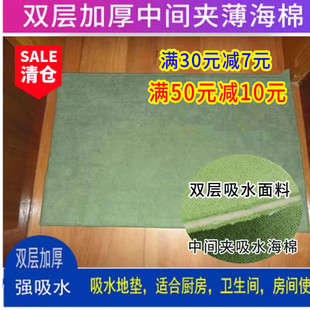 双层加厚中间夹薄海棉

SALE
清仓

满30元减7元
满50元减10元

双层吸水面料
中间夹吸水海棉

双层加厚
强吸水

吸水地垫，适合厨房，卫生间，房间使